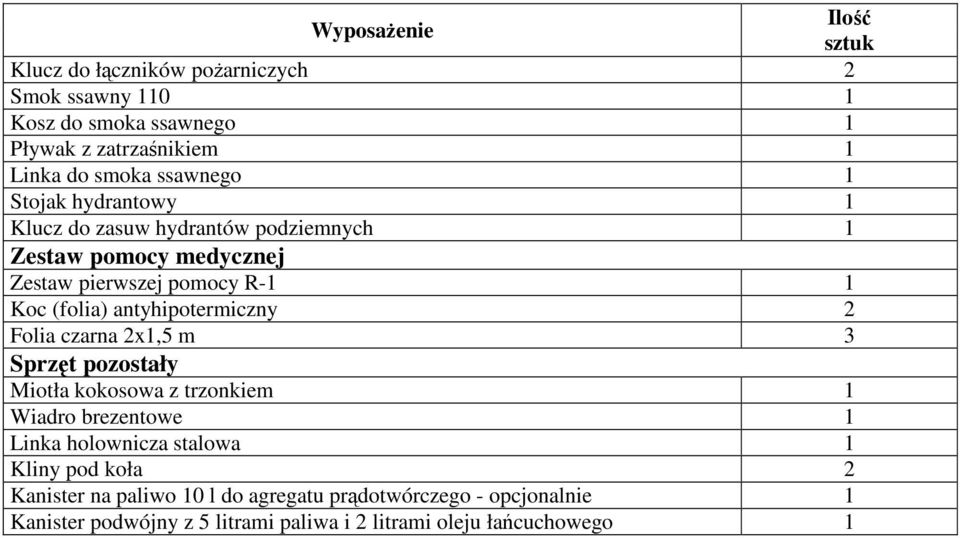 | Wyposażenie | Ilość sztuk |
|---|---|
| Klucz do łączników pożarniczych | 2 |
| Smok ssawny 110 | 1 |
| Kosz do smoka ssawnego | 1 |
| Pływak z zatrzaśnikiem | 1 |
| Linka do smoka ssawnego | 1 |
| Stojak hydrantowy | 1 |
| Klucz do zasuw hydrantów podziemnych | 1 |
| **Zestaw pomocy medycznej** | |
| Zestaw pierwszej pomocy R-1 | 1 |
| Koc (folia) antyhipotermiczny | 2 |
| Folia czarna 2x1,5 m | 3 |
| **Sprzęt pozostały** | |
| Miotła kokosowa z trzonkiem | 1 |
| Wiadro brezentowe | 1 |
| Linka holownicza stalowa | 1 |
| Kliny pod koła | 2 |
| Kanister na paliwo 10 l do agregatu prądotwórczego - opcjonalnie | 1 |
| Kanister podwójny z 5 litrami paliwa i 2 litrami oleju łańcuchowego | 1 |